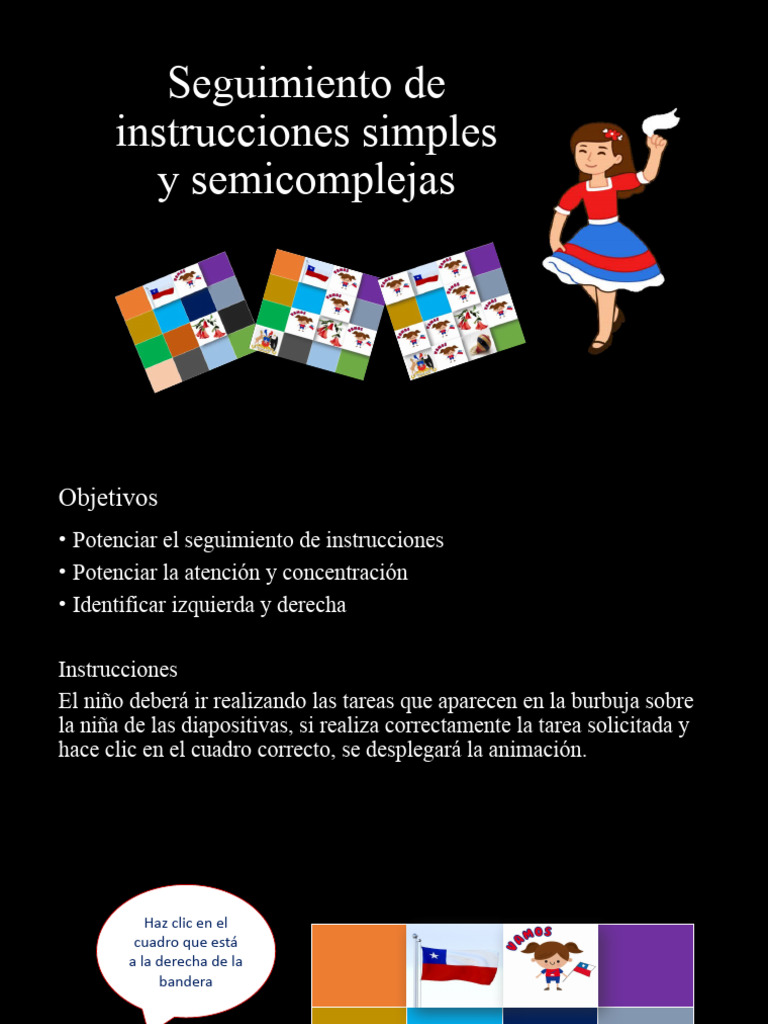 Seguimiento de instrucciones simples y semicomplejas

Objetivos

• Potenciar el seguimiento de instrucciones
• Potenciar la atención y concentración
• Identificar izquierda y derecha

Instrucciones
El niño deberá ir realizando las tareas que aparecen en la burbuja sobre la niña de las diapositivas, si realiza correctamente la tarea solicitada y hace clic en el cuadro correcto, se desplegará la animación.

Haz clic en el cuadro que está a la derecha de la bandera

VAMOS